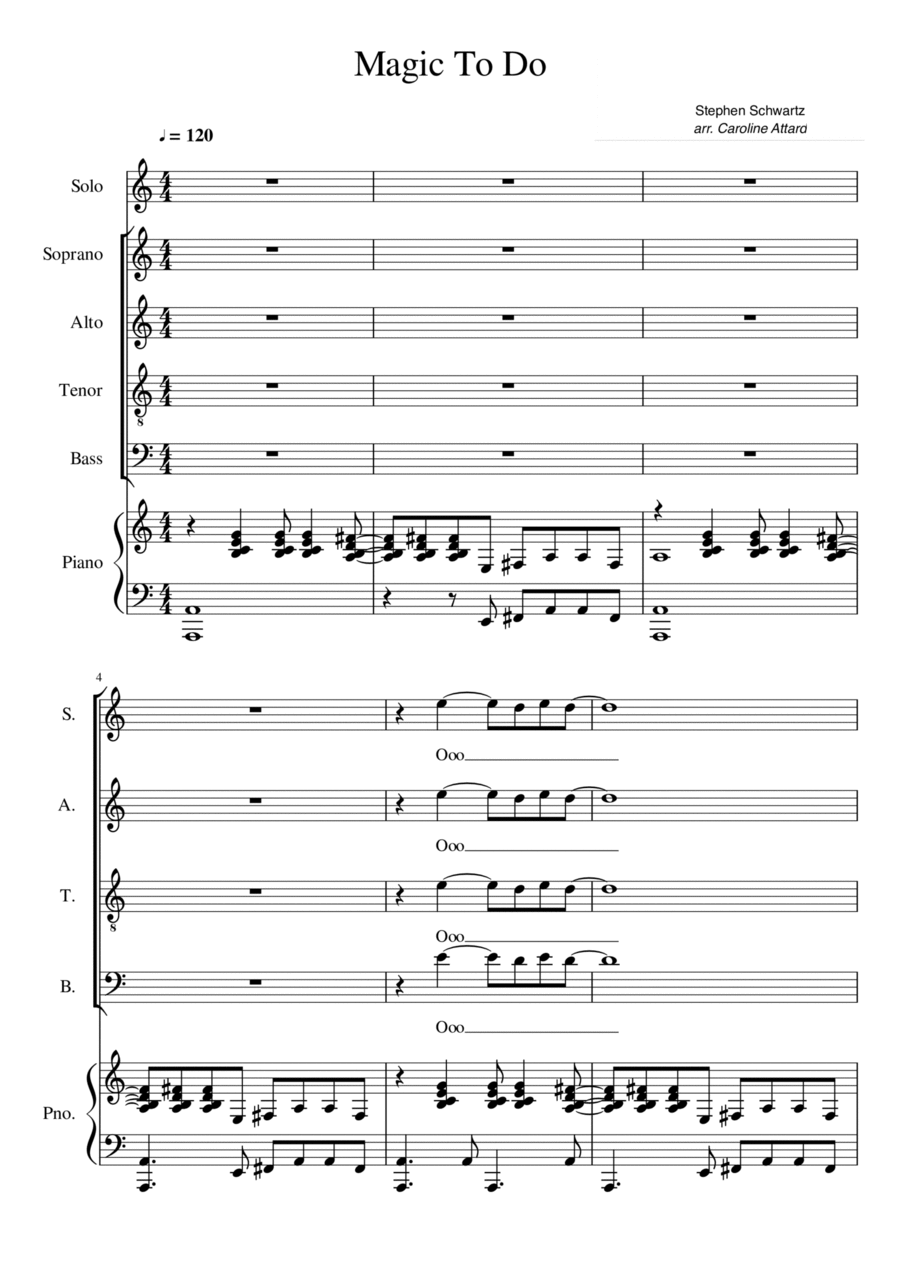 Magic To Do

Stephen Schwartz
arr. Caroline Attard

♩= 120

Solo

Soprano

Alto

Tenor

Bass

Piano

4

S.

Ooo

A.

Ooo

T.

Ooo

B.

Ooo

Pno.